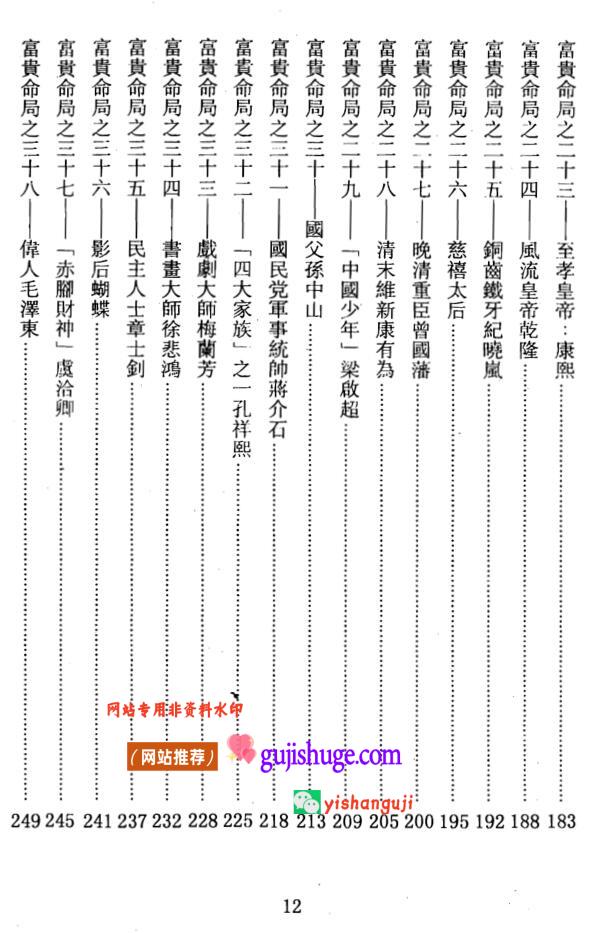 富貴命局之二十三——至孝皇帝:康熙 183
富貴命局之二十四——風流皇帝乾隆 188
富貴命局之二十五——銅齒鐵牙紀曉嵐 192
富貴命局之二十六——慈禧太后 195
富貴命局之二十七——晚清重臣曾國藩 200
富貴命局之二十八——清末維新康有為 205
富貴命局之二十九——「中國少年」梁啟超 209
富貴命局之三十——國父孫中山 213
富貴命局之三十一——國民党軍事統帥蔣介石 218
富貴命局之三十二——「四大家族」之一孔祥熙 225
富貴命局之三十三——戲劇大師梅蘭芳 228
富貴命局之三十四——書畫大師徐悲鴻 232
富貴命局之三十五——民主人士章士釗 237
富貴命局之三十六——影后蝴蝶 241
富貴命局之三十七——「赤腳財神」虞洽卿 245
富貴命局之三十八——偉人毛澤東 249

12

网站专用非资料水印
(网站推荐)
gujishuge.com
yishanguji